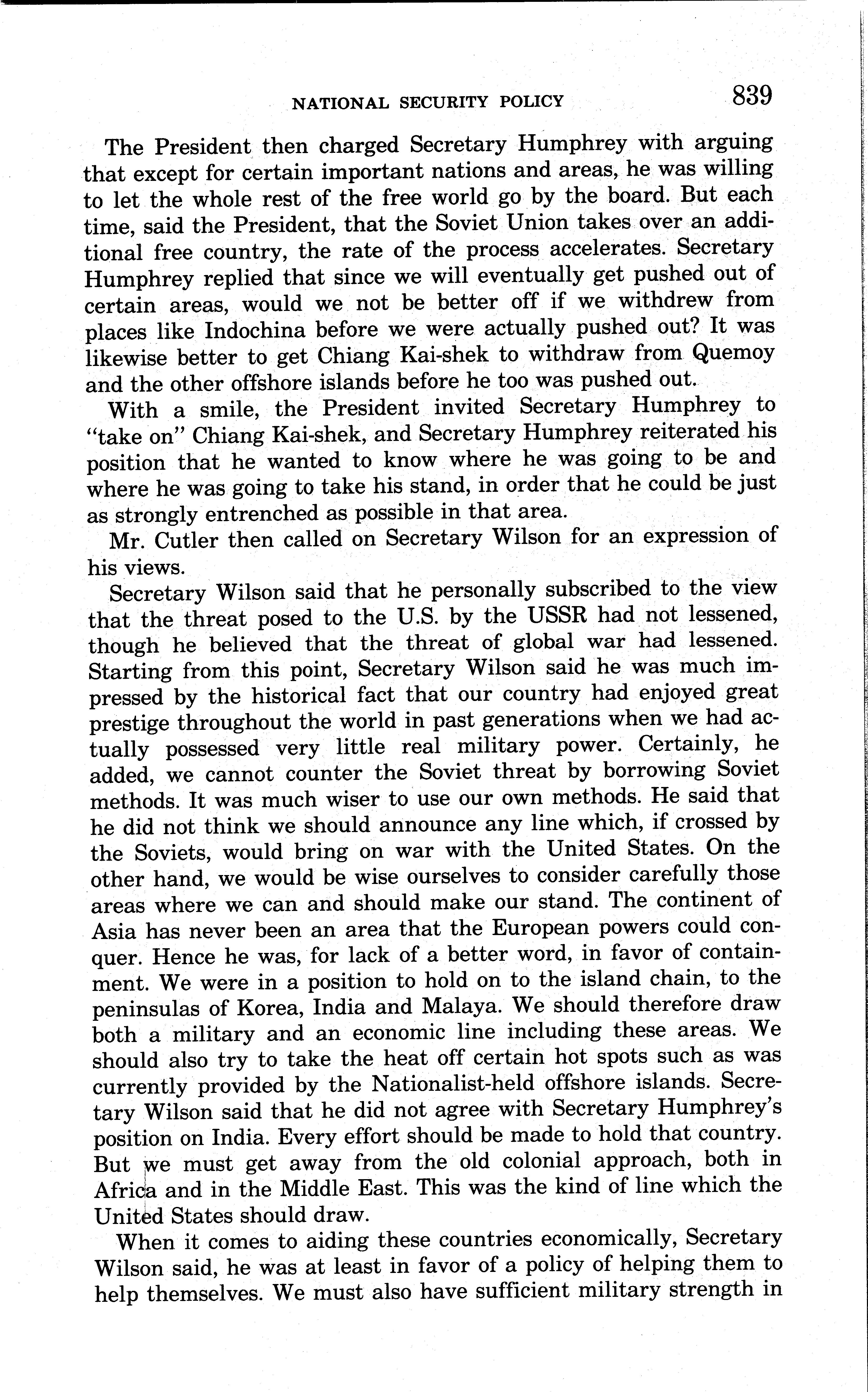 NATIONAL SECURITY POLICY 839

The President then charged Secretary Humphrey with arguing that except for certain important nations and areas, he was willing to let the whole rest of the free world go by the board. But each time, said the President, that the Soviet Union takes over an additional free country, the rate of the process accelerates. Secretary Humphrey replied that since we will eventually get pushed out of certain areas, would we not be better off if we withdrew from places like Indochina before we were actually pushed out? It was likewise better to get Chiang Kai-shek to withdraw from Quemoy and the other offshore islands before he too was pushed out.

With a smile, the President invited Secretary Humphrey to "take on" Chiang Kai-shek, and Secretary Humphrey reiterated his position that he wanted to know where he was going to be and where he was going to take his stand, in order that he could be just as strongly entrenched as possible in that area.

Mr. Cutler then called on Secretary Wilson for an expression of his views.

Secretary Wilson said that he personally subscribed to the view that the threat posed to the U.S. by the USSR had not lessened, though he believed that the threat of global war had lessened. Starting from this point, Secretary Wilson said he was much impressed by the historical fact that our country had enjoyed great prestige throughout the world in past generations when we had actually possessed very little real military power. Certainly, he added, we cannot counter the Soviet threat by borrowing Soviet methods. It was much wiser to use our own methods. He said that he did not think we should announce any line which, if crossed by the Soviets, would bring on war with the United States. On the other hand, we would be wise ourselves to consider carefully those areas where we can and should make our stand. The continent of Asia has never been an area that the European powers could conquer. Hence he was, for lack of a better word, in favor of containment. We were in a position to hold on to the island chain, to the peninsulas of Korea, India and Malaya. We should therefore draw both a military and an economic line including these areas. We should also try to take the heat off certain hot spots such as was currently provided by the Nationalist-held offshore islands. Secretary Wilson said that he did not agree with Secretary Humphrey's position on India. Every effort should be made to hold that country. But we must get away from the old colonial approach, both in Africa and in the Middle East. This was the kind of line which the United States should draw.

When it comes to aiding these countries economically, Secretary Wilson said, he was at least in favor of a policy of helping them to help themselves. We must also have sufficient military strength in